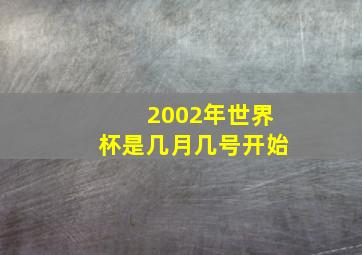 2002年世界杯是几月几号开始